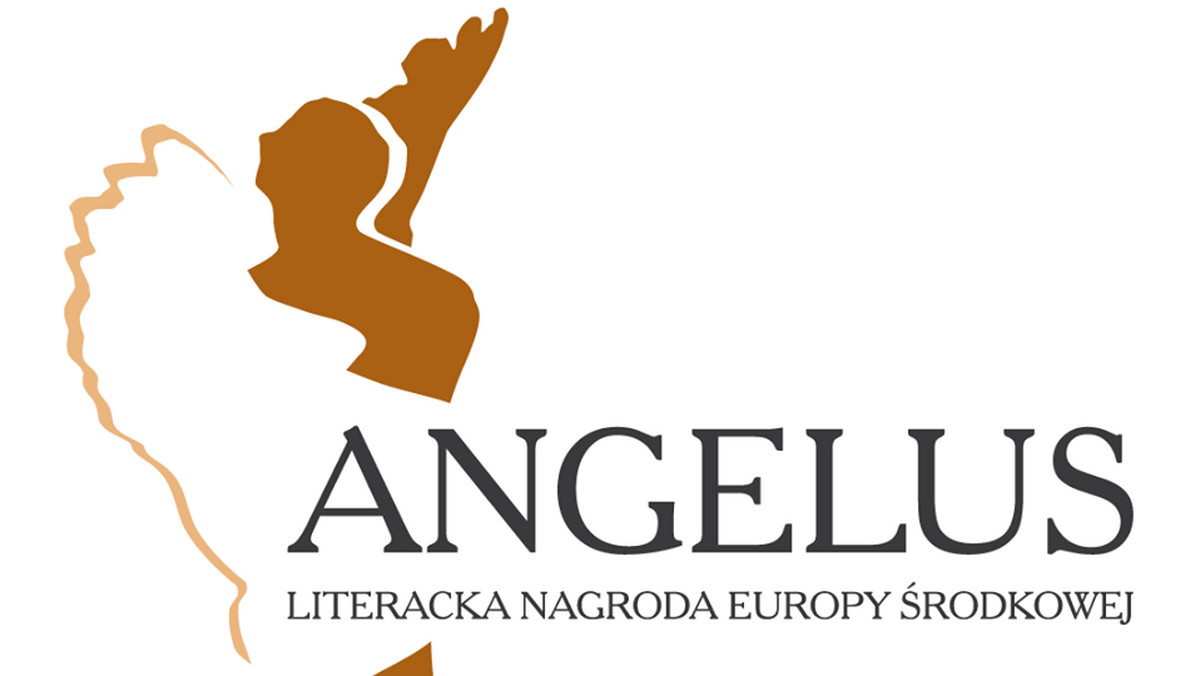 ANGELUS

LITERACKA NAGRODA EUROPY ŚRODKOWEJ